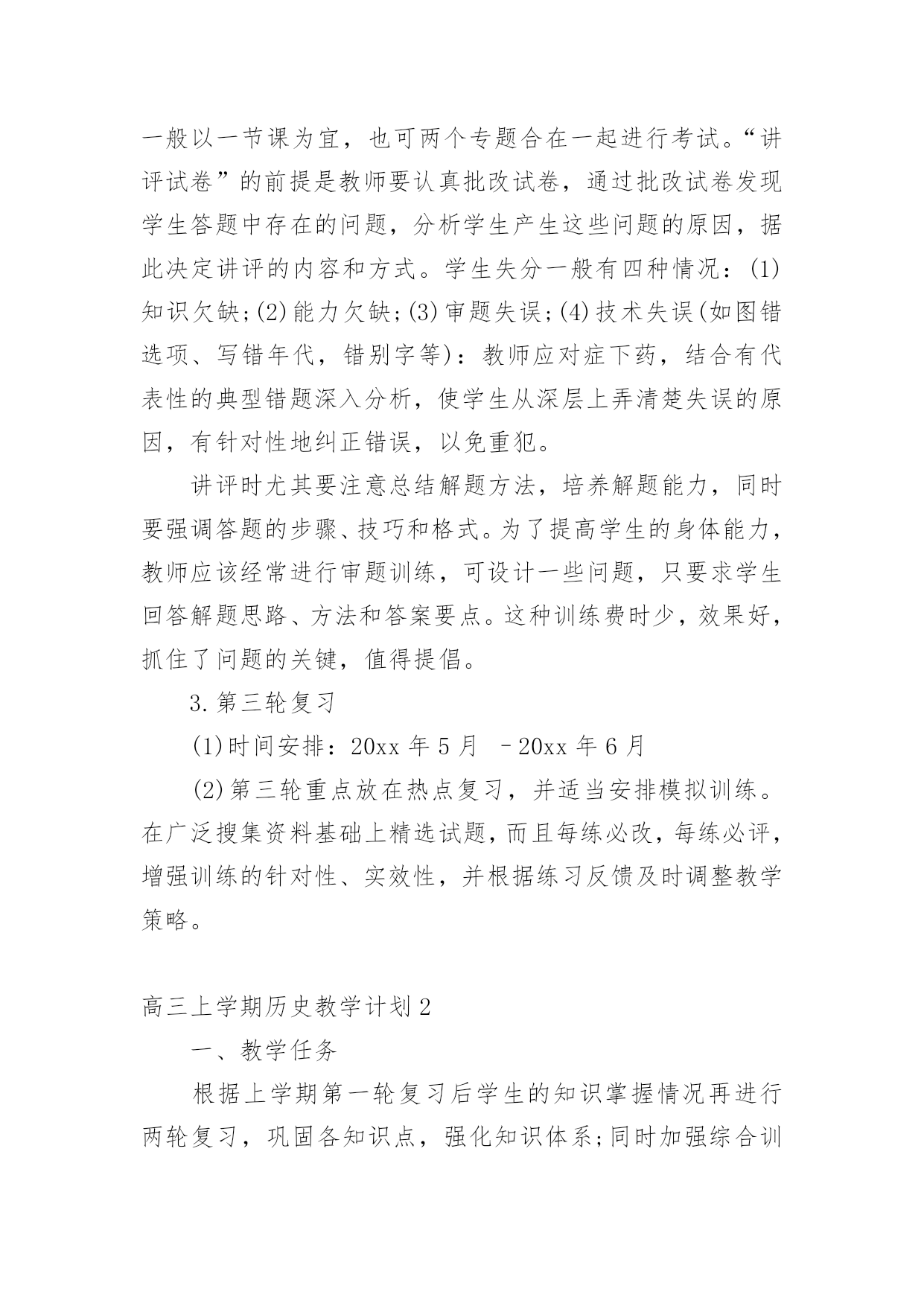 一般以一节课为宜，也可两个专题合在一起进行考试。“讲评试卷”的前提是教师要认真批改试卷，通过批改试卷发现学生答题中存在的问题，分析学生产生这些问题的原因，据此决定讲评的内容和方式。学生失分一般有四种情况：(1)知识欠缺;(2)能力欠缺;(3)审题失误;(4)技术失误(如图错选项、写错年代，错别字等)：教师应对症下药，结合有代表性的典型错题深入分析，使学生从深层上弄清楚失误的原因，有针对性地纠正错误，以免重犯。

讲评时尤其要注意总结解题方法，培养解题能力，同时要强调答题的步骤、技巧和格式。为了提高学生的身体能力，教师应该经常进行审题训练，可设计一些问题，只要求学生回答解题思路、方法和答案要点。这种训练费时少，效果好，抓住了问题的关键，值得提倡。

3.第三轮复习

(1)时间安排：20xx 年 5 月 －20xx 年 6 月

(2)第三轮重点放在热点复习，并适当安排模拟训练。在广泛搜集资料基础上精选试题，而且每练必改，每练必评，增强训练的针对性、实效性，并根据练习反馈及时调整教学策略。

高三上学期历史教学计划 2

一、教学任务

根据上学期第一轮复习后学生的知识掌握情况再进行两轮复习，巩固各知识点，强化知识体系;同时加强综合训